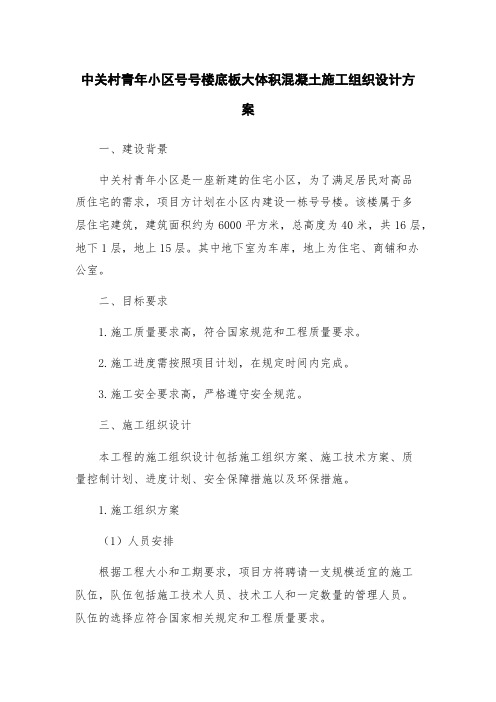 中关村青年小区号号楼底板大体积混凝土施工组织设计方案

一、建设背景

中关村青年小区是一座新建的住宅小区，为了满足居民对高品质住宅的需求，项目方计划在小区内建设一栋号号楼。该楼属于多层住宅建筑，建筑面积约为6000平方米，总高度为40米，共16层，地下1层，地上15层。其中地下室为车库，地上为住宅、商铺和办公室。

二、目标要求

1.施工质量要求高，符合国家规范和工程质量要求。

2.施工进度需按照项目计划，在规定时间内完成。

3.施工安全要求高，严格遵守安全规范。

三、施工组织设计

本工程的施工组织设计包括施工组织方案、施工技术方案、质量控制计划、进度计划、安全保障措施以及环保措施。

1.施工组织方案

（1）人员安排

根据工程大小和工期要求，项目方将聘请一支规模适宜的施工队伍，队伍包括施工技术人员、技术工人和一定数量的管理人员。队伍的选择应符合国家相关规定和工程质量要求。